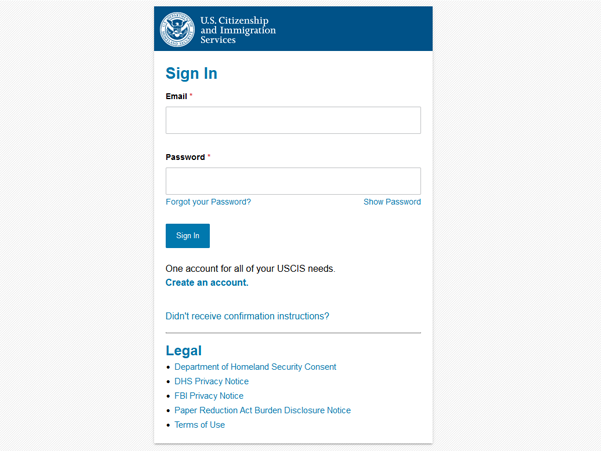 U.S. Citizenship and Immigration Services

Sign In

Email *

Password *

Forgot your Password?

Show Password

Sign In

One account for all of your USCIS needs.

Create an account.

Didn't receive confirmation instructions?

Legal

- Department of Homeland Security Consent
- DHS Privacy Notice
- FBI Privacy Notice
- Paper Reduction Act Burden Disclosure Notice
- Terms of Use